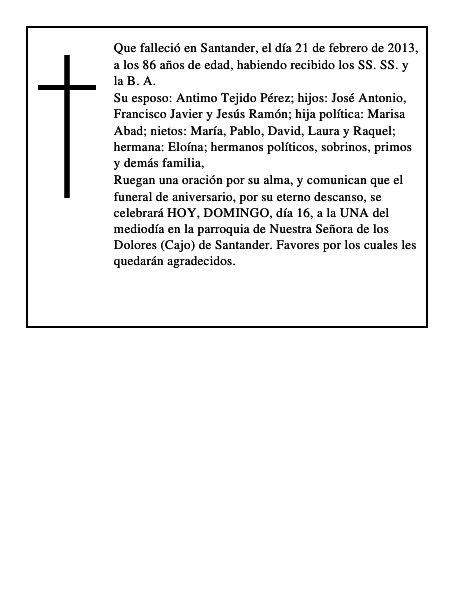 Que falleció en Santander, el día 21 de febrero de 2013, a los 86 años de edad, habiendo recibido los SS. SS. y la B. A.
Su esposo: Antimo Tejido Pérez; hijos: José Antonio, Francisco Javier y Jesús Ramón; hija política: Marisa Abad; nietos: María, Pablo, David, Laura y Raquel; hermana: Eloína; hermanos políticos, sobrinos, primos y demás familia,
Ruegan una oración por su alma, y comunican que el funeral de aniversario, por su eterno descanso, se celebrará HOY, DOMINGO, día 16, a la UNA del mediodía en la parroquia de Nuestra Señora de los Dolores (Cajo) de Santander. Favores por los cuales les quedarán agradecidos.